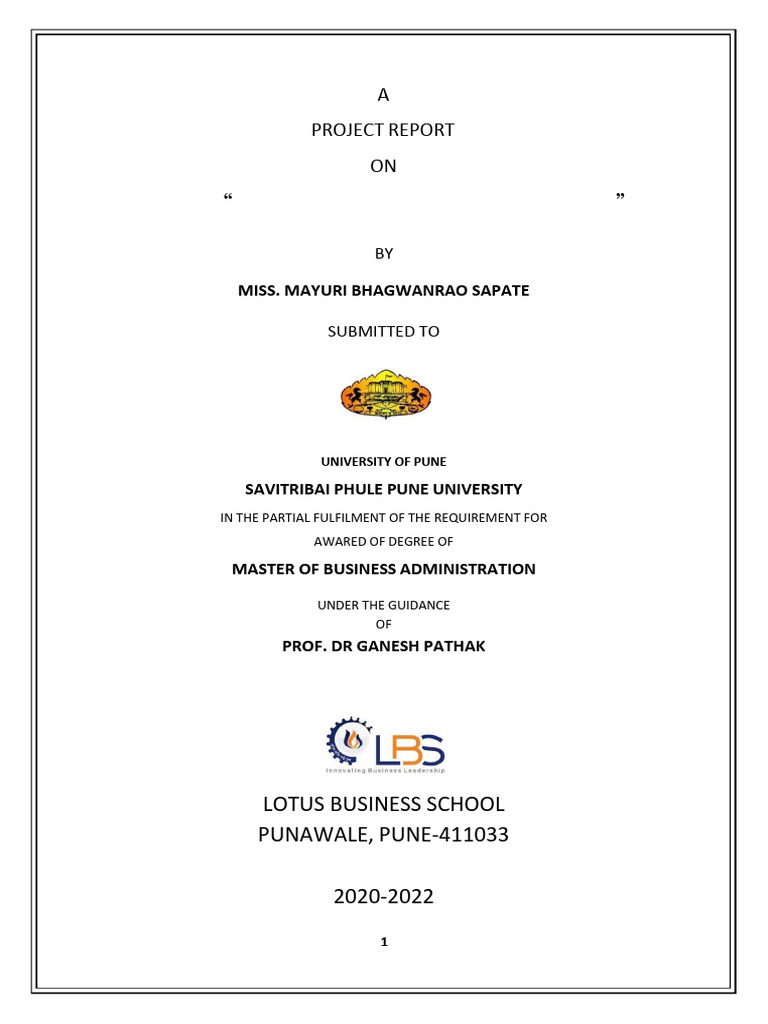 A

PROJECT REPORT

ON

“ ”

BY

MISS. MAYURI BHAGWANRAO SAPATE

SUBMITTED TO

UNIVERSITY OF PUNE

SAVITRIBAI PHULE PUNE UNIVERSITY

IN THE PARTIAL FULFILMENT OF THE REQUIREMENT FOR

AWARED OF DEGREE OF

MASTER OF BUSINESS ADMINISTRATION

UNDER THE GUIDANCE

OF

PROF. DR GANESH PATHAK

LBS
Innovating Business Leadership

LOTUS BUSINESS SCHOOL
PUNAWALE, PUNE-411033

2020-2022

1